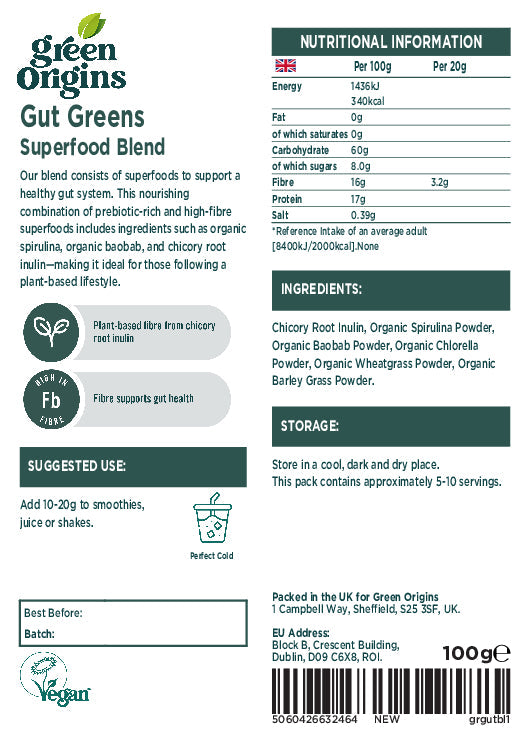 green Origins

Gut Greens

Superfood Blend

Our blend consists of superfoods to support a healthy gut system. This nourishing combination of prebiotic-rich and high-fibre superfoods includes ingredients such as organic spirulina, organic baobab, and chicory root inulin—making it ideal for those following a plant-based lifestyle.

Plant-based fibre from chicory root inulin

HIGH IN Fb FIBRE

Fibre supports gut health

SUGGESTED USE:

Add 10-20g to smoothies, juice or shakes.

Perfect Cold

Best Before:

Batch:

Vegan

NUTRITIONAL INFORMATION

| | Per 100g | Per 20g |
|---|---|---|
| Energy | 1436kJ 340kcal | |
| Fat | 0g | |
| of which saturates | 0g | |
| Carbohydrate | 60g | |
| of which sugars | 8.0g | |
| Fibre | 16g | 3.2g |
| Protein | 17g | |
| Salt | 0.39g | |

*Reference Intake of an average adult [8400kJ/2000kcal].None

INGREDIENTS:

Chicory Root Inulin, Organic Spirulina Powder, Organic Baobab Powder, Organic Chlorella Powder, Organic Wheatgrass Powder, Organic Barley Grass Powder.

STORAGE:

Store in a cool, dark and dry place.
This pack contains approximately 5-10 servings.

Packed in the UK for Green Origins
1 Campbell Way, Sheffield, S25 3SF, UK.

EU Address:
Block B, Crescent Building, Dublin, D09 C6X8, ROI.

100g℮

5060426632464 NEW grgutbl1